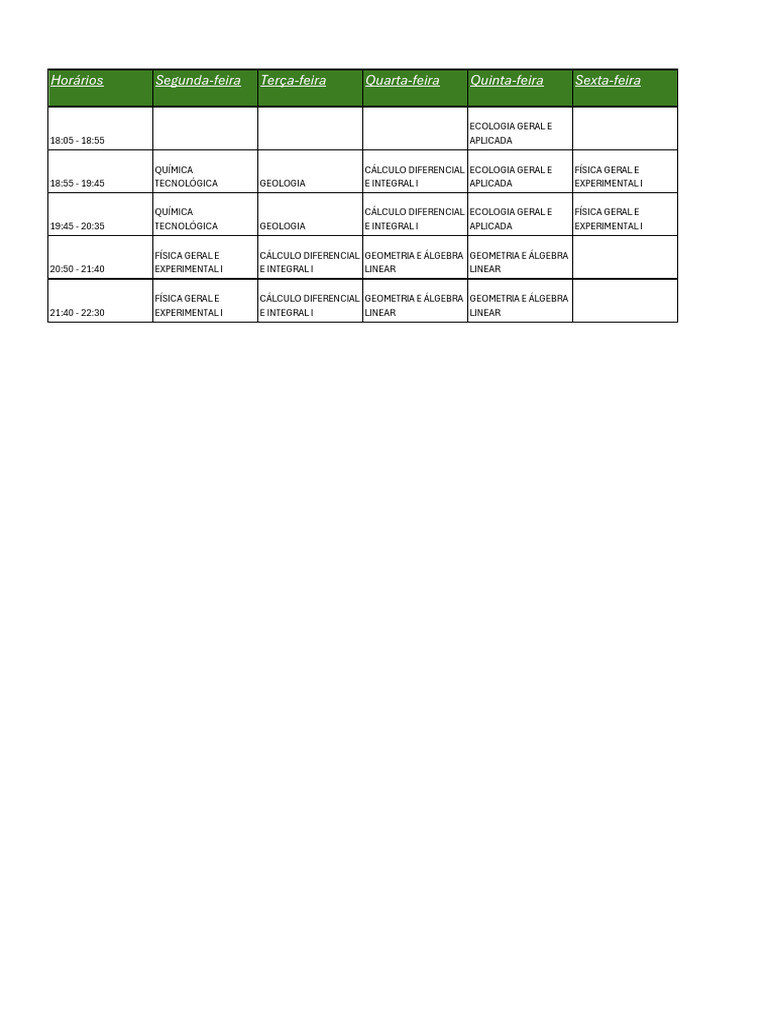 | Horários | Segunda-feira | Terça-feira | Quarta-feira | Quinta-feira | Sexta-feira |
|---|---|---|---|---|---|
| 18:05 - 18:55 | | | | ECOLOGIA GERAL E APLICADA | |
| 18:55 - 19:45 | QUÍMICA TECNOLÓGICA | GEOLOGIA | CÁLCULO DIFERENCIAL E INTEGRAL I | ECOLOGIA GERAL E APLICADA | FÍSICA GERAL E EXPERIMENTAL I |
| 19:45 - 20:35 | QUÍMICA TECNOLÓGICA | GEOLOGIA | CÁLCULO DIFERENCIAL E INTEGRAL I | ECOLOGIA GERAL E APLICADA | FÍSICA GERAL E EXPERIMENTAL I |
| 20:50 - 21:40 | FÍSICA GERAL E EXPERIMENTAL I | CÁLCULO DIFERENCIAL E INTEGRAL I | GEOMETRIA E ÁLGEBRA LINEAR | GEOMETRIA E ÁLGEBRA LINEAR | |
| 21:40 - 22:30 | FÍSICA GERAL E EXPERIMENTAL I | CÁLCULO DIFERENCIAL E INTEGRAL I | GEOMETRIA E ÁLGEBRA LINEAR | GEOMETRIA E ÁLGEBRA LINEAR | |